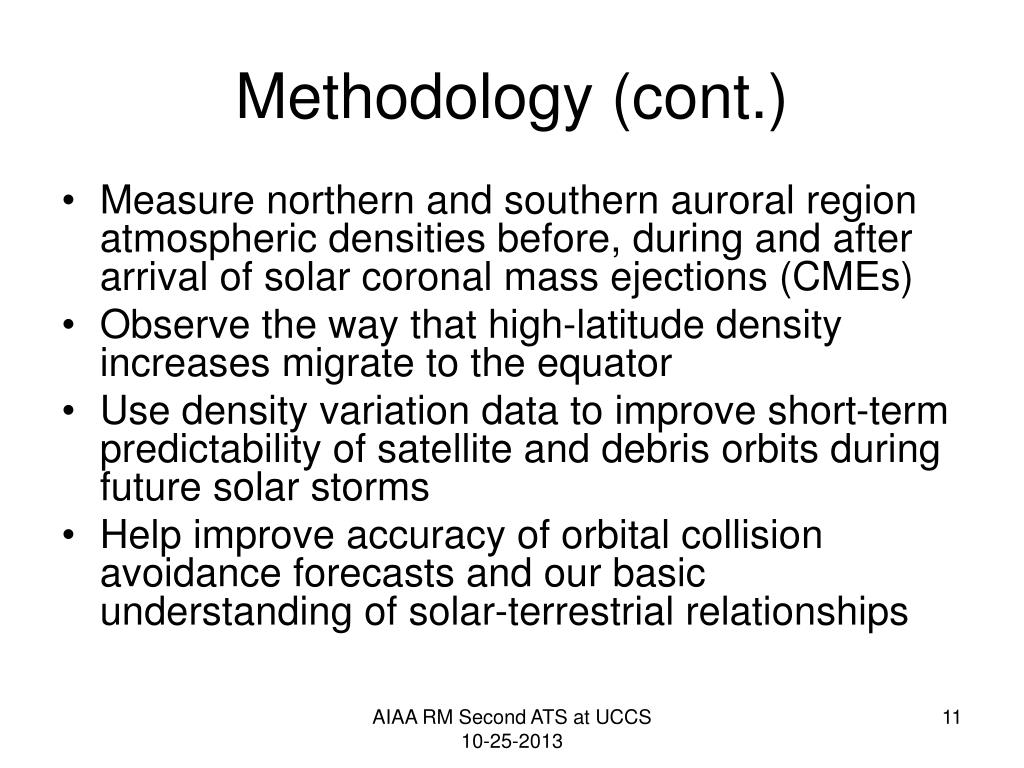 Methodology (cont.)

• Measure northern and southern auroral region atmospheric densities before, during and after arrival of solar coronal mass ejections (CMEs)
• Observe the way that high-latitude density increases migrate to the equator
• Use density variation data to improve short-term predictability of satellite and debris orbits during future solar storms
• Help improve accuracy of orbital collision avoidance forecasts and our basic understanding of solar-terrestrial relationships

AIAA RM Second ATS at UCCS
10-25-2013

11